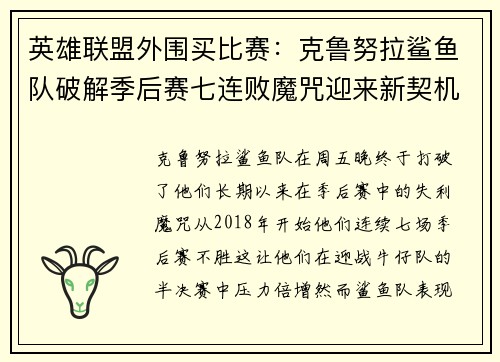 英雄联盟外围买比赛：克鲁努拉鲨鱼队破解季后赛七连败魔咒迎来新契机

克鲁努拉鲨鱼队在周五晚终于打破了他们长期以来在季后赛中的失利魔咒从2018年开始他们连续七场季后赛不胜这让他们在迎战牛仔队的半决赛中压力倍增然而鲨鱼队表现